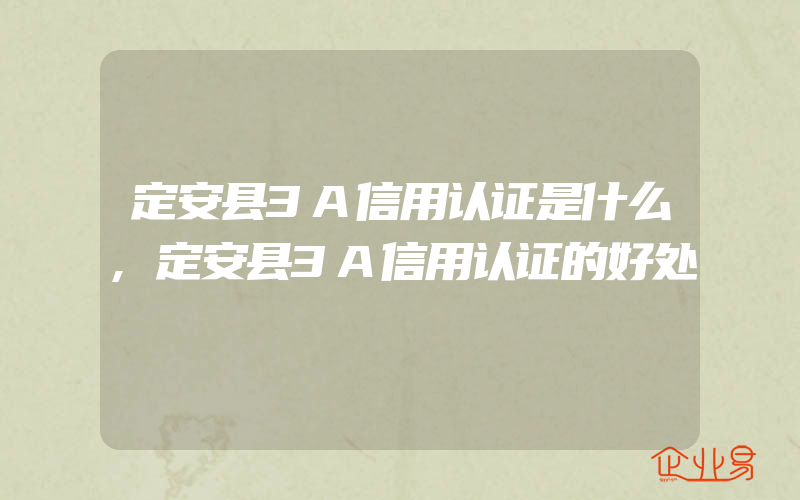 定安县3A信用认证是什么，定安县3A信用认证的好处

企业易